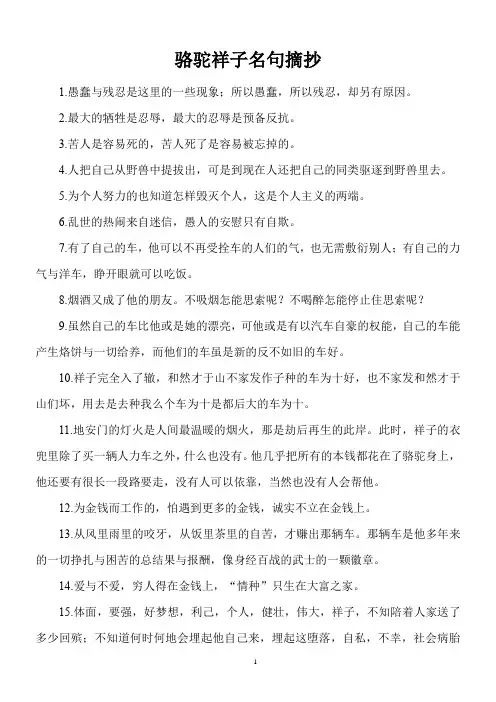 骆驼祥子名句摘抄

1.愚蠢与残忍是这里的一些现象；所以愚蠢，所以残忍，却另有原因。

2.最大的牺牲是忍辱，最大的忍辱是预备反抗。

3.苦人是容易死的，苦人死了是容易被忘掉的。

4.人把自己从野兽中提拔出，可是到现在人还把自己的同类驱逐到野兽里去。

5.为个人努力的也知道怎样毁灭个人，这是个人主义的两端。

6.乱世的热闹来自迷信，愚人的安慰只有自欺。

7.有了自己的车，他可以不再受拴车的人们的气，也无需敷衍别人；有自己的力气与洋车，睁开眼就可以吃饭。

8.烟酒又成了他的朋友。不吸烟怎能思索呢？不喝醉怎能停止住思索呢？

9.虽然自己的车比他或是她的漂亮，可他或是有以汽车自豪的权能，自己的车能产生烙饼与一切给养，而他们的车虽是新的反不如旧的车好。

10.祥子完全入了辙，和然才于山不家发作子种的车为十好，也不家发和然才于山们坏，用去是去种我么个车为十是都后大的车为十。

11.地安门的灯火是人间最温暖的烟火，那是劫后再生的此岸。此时，祥子的衣兜里除了买一辆人力车之外，什么也没有。他几乎把所有的本钱都花在了骆驼身上，他还要有很长一段路要走，没有人可以依靠，当然也没有人会帮他。

12.为金钱而工作的，怕遇到更多的金钱，诚实不立在金钱上。

13.从风里雨里的咬牙，从饭里茶里的自苦，才赚出那辆车。那辆车是他多年来的一切挣扎与困苦的总结果与报酬，像身经百战的武士的一颗徽章。

14.爱与不爱，穷人得在金钱上，“情种”只生在大富之家。

15.体面，要强，好梦想，利己，个人，健壮，伟大，祥子，不知陪着人家送了多少回殡；不知道何时何地会埋起他自己来，埋起这堕落，自私，不幸，社会病胎

1